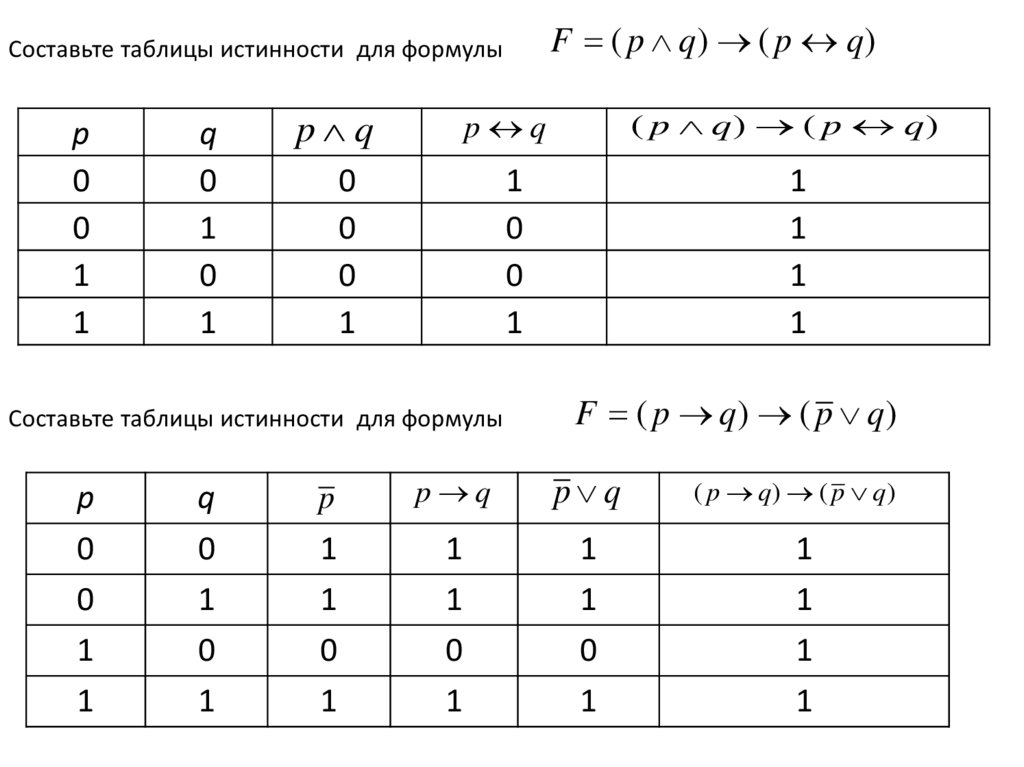 Составьте таблицы истинности для формулы $F = (p \wedge q) \rightarrow (p \leftrightarrow q)$

| p | q | $p \wedge q$ | $p \leftrightarrow q$ | $(p \wedge q) \rightarrow (p \leftrightarrow q)$ |
|---|---|---|---|---|
| 0 | 0 | 0 | 1 | 1 |
| 0 | 1 | 0 | 0 | 1 |
| 1 | 0 | 0 | 0 | 1 |
| 1 | 1 | 1 | 1 | 1 |

Составьте таблицы истинности для формулы $F = (p \rightarrow q) \rightarrow (\overline{p} \vee q)$

| p | q | $\overline{p}$ | $p \rightarrow q$ | $\overline{p} \vee q$ | $(p \rightarrow q) \rightarrow (\overline{p} \vee q)$ |
|---|---|---|---|---|---|
| 0 | 0 | 1 | 1 | 1 | 1 |
| 0 | 1 | 1 | 1 | 1 | 1 |
| 1 | 0 | 0 | 0 | 0 | 1 |
| 1 | 1 | 1 | 1 | 1 | 1 |